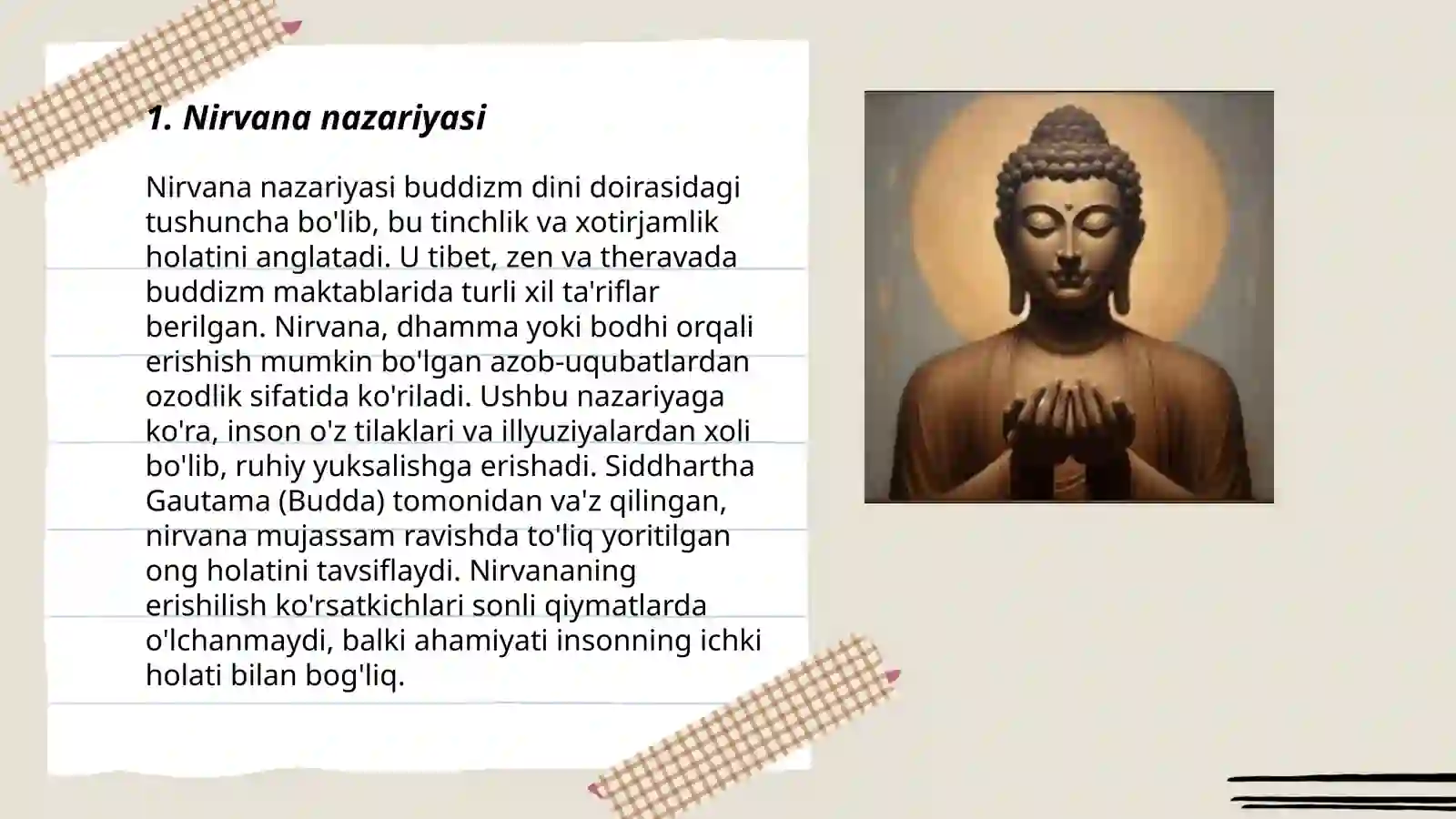 1. Nirvana nazariyasi

Nirvana nazariyasi buddizm dini doirasidagi tushuncha bo'lib, bu tinchlik va xotirjamlik holatini anglatadi. U tibet, zen va theravada buddizm maktablarida turli xil ta'riflar berilgan. Nirvana, dhamma yoki bodhi orqali erishish mumkin bo'lgan azob-uqubatlardan ozodlik sifatida ko'riladi. Ushbu nazariyaga ko'ra, inson o'z tilaklari va illyuziyalardan xoli bo'lib, ruhiy yuksalishga erishadi. Siddhartha Gautama (Budda) tomonidan va'z qilingan, nirvana mujassam ravishda to'liq yoritilgan ong holatini tavsiflaydi. Nirvananing erishilish ko'rsatkichlari sonli qiymatlarda o'lchanmaydi, balki ahamiyati insonning ichki holati bilan bog'liq.